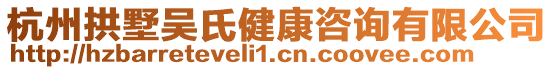 杭州拱墅吴氏健康咨询有限公司
http://hzbarreteveli1.cn.coovee.com